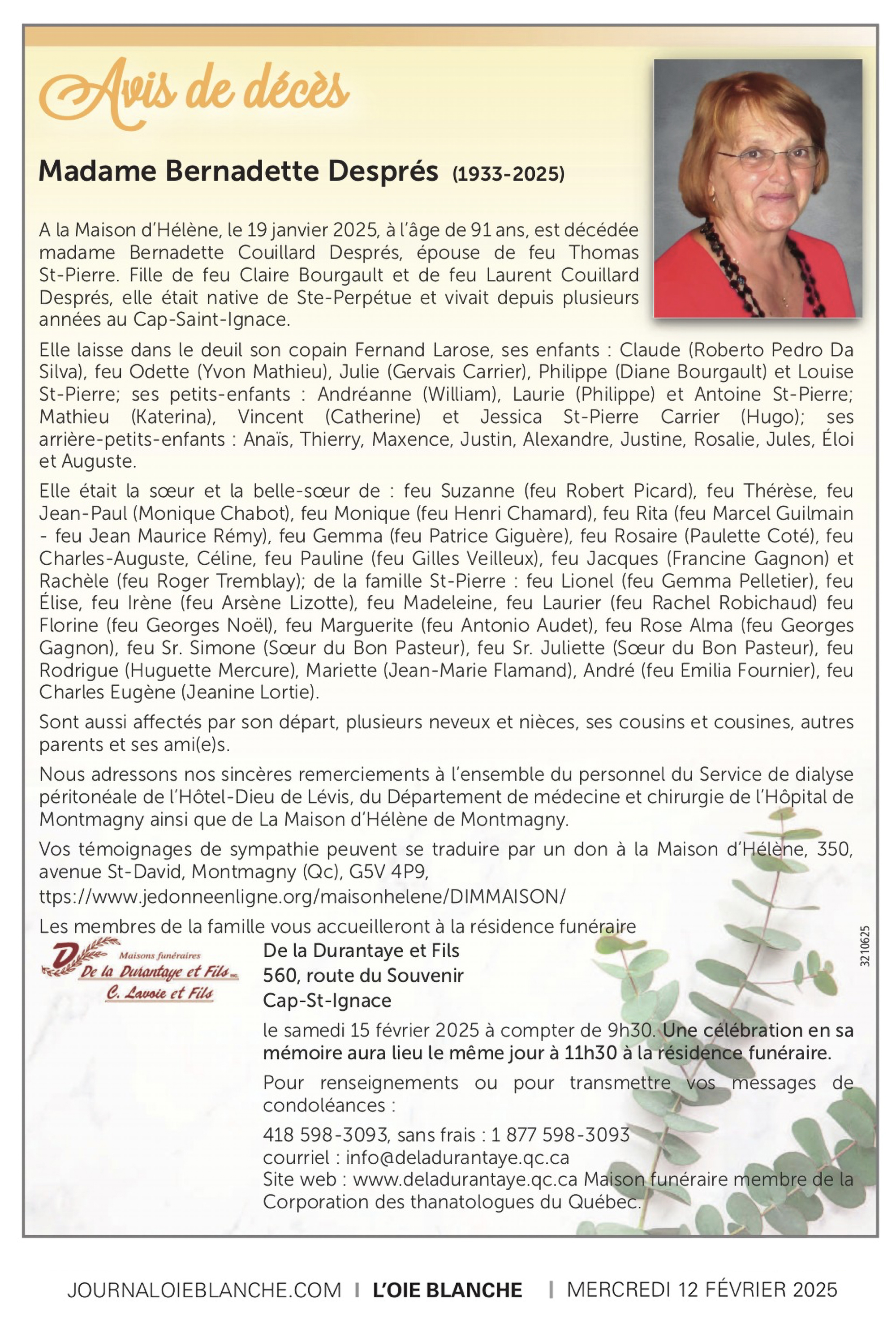 Avis de décès

Madame Bernadette Després (1933-2025)

A la Maison d'Hélène, le 19 janvier 2025, à l'âge de 91 ans, est décédée madame Bernadette Couillard Després, épouse de feu Thomas St-Pierre. Fille de feu Claire Bourgault et de feu Laurent Couillard Després, elle était native de Ste-Perpétue et vivait depuis plusieurs années au Cap-Saint-Ignace.

Elle laisse dans le deuil son copain Fernand Larose, ses enfants : Claude (Roberto Pedro Da Silva), feu Odette (Yvon Mathieu), Julie (Gervais Carrier), Philippe (Diane Bourgault) et Louise St-Pierre; ses petits-enfants : Andréanne (William), Laurie (Philippe) et Antoine St-Pierre; Mathieu (Katerina), Vincent (Catherine) et Jessica St-Pierre Carrier (Hugo); ses arrière-petits-enfants : Anaïs, Thierry, Maxence, Justin, Alexandre, Justine, Rosalie, Jules, Éloi et Auguste.

Elle était la sœur et la belle-sœur de : feu Suzanne (feu Robert Picard), feu Thérèse, feu Jean-Paul (Monique Chabot), feu Monique (feu Henri Chamard), feu Rita (feu Marcel Guilmain - feu Jean Maurice Rémy), feu Gemma (feu Patrice Giguère), feu Rosaire (Paulette Coté), feu Charles-Auguste, Céline, feu Pauline (feu Gilles Veilleux), feu Jacques (Francine Gagnon) et Rachèle (feu Roger Tremblay); de la famille St-Pierre : feu Lionel (feu Gemma Pelletier), feu Élise, feu Irène (feu Arsène Lizotte), feu Madeleine, feu Laurier (feu Rachel Robichaud) feu Florine (feu Georges Noël), feu Marguerite (feu Antonio Audet), feu Rose Alma (feu Georges Gagnon), feu Sr. Simone (Sœur du Bon Pasteur), feu Sr. Juliette (Sœur du Bon Pasteur), feu Rodrigue (Huguette Mercure), Mariette (Jean-Marie Flamand), André (feu Emilia Fournier), feu Charles Eugène (Jeanine Lortie).

Sont aussi affectés par son départ, plusieurs neveux et nièces, ses cousins et cousines, autres parents et ses ami(e)s.

Nous adressons nos sincères remerciements à l'ensemble du personnel du Service de dialyse péritonéale de l'Hôtel-Dieu de Lévis, du Département de médecine et chirurgie de l'Hôpital de Montmagny ainsi que de La Maison d'Hélène de Montmagny.

Vos témoignages de sympathie peuvent se traduire par un don à la Maison d'Hélène, 350, avenue St-David, Montmagny (Qc), G5V 4P9, ttps://www.jedonneenligne.org/maisonhelene/DIMMAISON/

Les membres de la famille vous accueilleront à la résidence funéraire

Maisons funéraires De la Durantaye et Fils inc. C. Lavoie et Fils

De la Durantaye et Fils
560, route du Souvenir
Cap-St-Ignace

le samedi 15 février 2025 à compter de 9h30. Une célébration en sa mémoire aura lieu le même jour à 11h30 à la résidence funéraire.

Pour renseignements ou pour transmettre vos messages de condoléances :

418 598-3093, sans frais : 1 877 598-3093
courriel : info@deladurantaye.qc.ca
Site web : www.deladurantaye.qc.ca Maison funéraire membre de la Corporation des thanatologues du Québec.

3210625

JOURNALOIEBLANCHE.COM | L'OIE BLANCHE | MERCREDI 12 FÉVRIER 2025